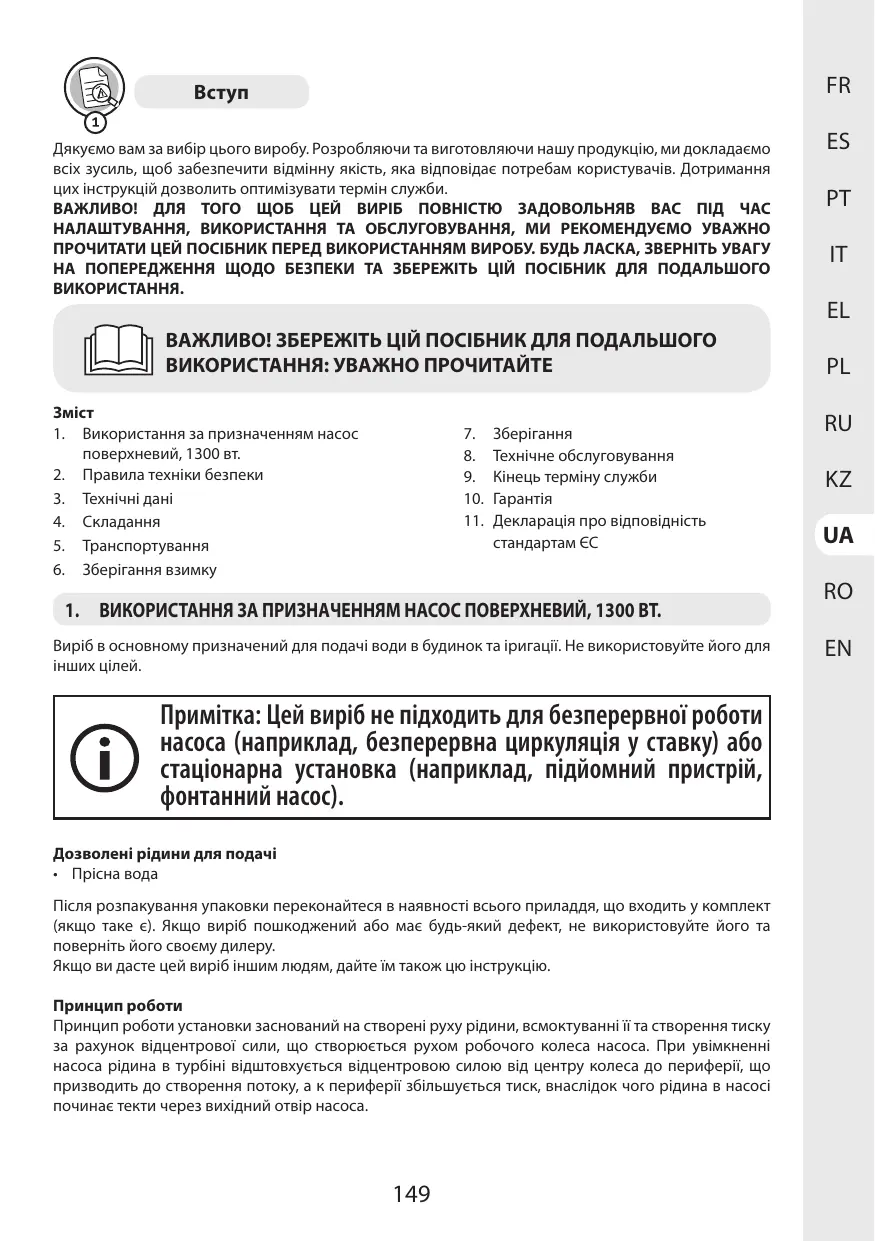 1

Вступ

Дякуємо вам за вибір цього виробу. Розробляючи та виготовляючи нашу продукцію, ми докладаємо всіх зусиль, щоб забезпечити відмінну якість, яка відповідає потребам користувачів. Дотримання цих інструкцій дозволить оптимізувати термін служби.
ВАЖЛИВО! ДЛЯ ТОГО ЩОБ ЦЕЙ ВИРІБ ПОВНІСТЮ ЗАДОВОЛЬНЯВ ВАС ПІД ЧАС НАЛАШТУВАННЯ, ВИКОРИСТАННЯ ТА ОБСЛУГОВУВАННЯ, МИ РЕКОМЕНДУЄМО УВАЖНО ПРОЧИТАТИ ЦЕЙ ПОСІБНИК ПЕРЕД ВИКОРИСТАННЯМ ВИРОБУ. БУДЬ ЛАСКА, ЗВЕРНІТЬ УВАГУ НА ПОПЕРЕДЖЕННЯ ЩОДО БЕЗПЕКИ ТА ЗБЕРЕЖІТЬ ЦІЙ ПОСІБНИК ДЛЯ ПОДАЛЬШОГО ВИКОРИСТАННЯ.

ВАЖЛИВО! ЗБЕРЕЖІТЬ ЦІЙ ПОСІБНИК ДЛЯ ПОДАЛЬШОГО ВИКОРИСТАННЯ: УВАЖНО ПРОЧИТАЙТЕ

Зміст
1. Використання за призначенням насос поверхневий, 1300 вт.
2. Правила техніки безпеки
3. Технічні дані
4. Складання
5. Транспортування
6. Зберігання взимку
7. Зберігання
8. Технічне обслуговування
9. Кінець терміну служби
10. Гарантія
11. Декларація про відповідність стандартам ЄС

1. ВИКОРИСТАННЯ ЗА ПРИЗНАЧЕННЯМ НАСОС ПОВЕРХНЕВИЙ, 1300 ВТ.

Виріб в основному призначений для подачі води в будинок та іригації. Не використовуйте його для інших цілей.

Примітка: Цей виріб не підходить для безперервної роботи насоса (наприклад, безперервна циркуляція у ставку) або стаціонарна установка (наприклад, підйомний пристрій, фонтанний насос).

Дозволені рідини для подачі
• Прісна вода

Після розпакування упаковки переконайтеся в наявності всього приладдя, що входить у комплект (якщо таке є). Якщо виріб пошкоджений або має будь-який дефект, не використовуйте його та поверніть його своєму дилеру.
Якщо ви дасте цей виріб іншим людям, дайте їм також цю інструкцію.

Принцип роботи
Принцип роботи установки заснований на створені руху рідини, всмоктуванні її та створення тиску за рахунок відцентрової сили, що створюється рухом робочого колеса насоса. При увімкненні насоса рідина в турбіні відштовхується відцентровою силою від центру колеса до периферії, що призводить до створення потоку, а к периферії збільшується тиск, внаслідок чого рідина в насосі починає текти через вихідний отвір насоса.

149

FR
ES
PT
IT
EL
PL
RU
KZ
UA
RO
EN